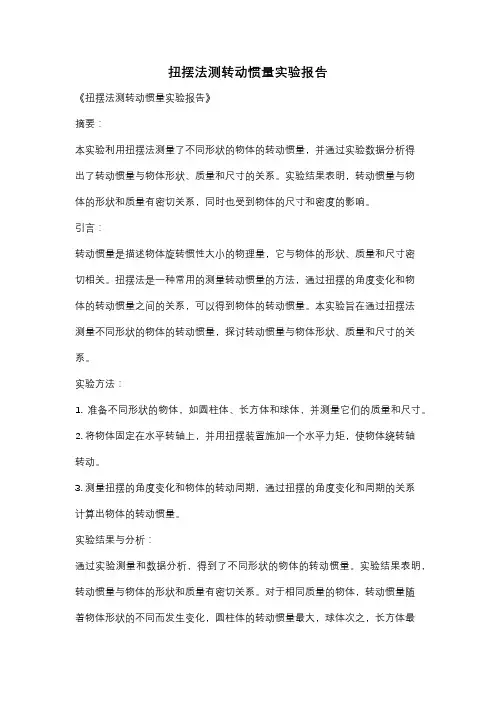 扭摆法测转动惯量实验报告

《扭摆法测转动惯量实验报告》

摘要：

本实验利用扭摆法测量了不同形状的物体的转动惯量，并通过实验数据分析得出了转动惯量与物体形状、质量和尺寸的关系。实验结果表明，转动惯量与物体的形状和质量有密切关系，同时也受到物体的尺寸和密度的影响。

引言：

转动惯量是描述物体旋转惯性大小的物理量，它与物体的形状、质量和尺寸密切相关。扭摆法是一种常用的测量转动惯量的方法，通过扭摆的角度变化和物体的转动惯量之间的关系，可以得到物体的转动惯量。本实验旨在通过扭摆法测量不同形状的物体的转动惯量，探讨转动惯量与物体形状、质量和尺寸的关系。

实验方法：

1. 准备不同形状的物体，如圆柱体、长方体和球体，并测量它们的质量和尺寸。

2. 将物体固定在水平转轴上，并用扭摆装置施加一个水平力矩，使物体绕转轴转动。

3. 测量扭摆的角度变化和物体的转动周期，通过扭摆的角度变化和周期的关系计算出物体的转动惯量。

实验结果与分析：

通过实验测量和数据分析，得到了不同形状的物体的转动惯量。实验结果表明，转动惯量与物体的形状和质量有密切关系。对于相同质量的物体，转动惯量随着物体形状的不同而发生变化，圆柱体的转动惯量最大，球体次之，长方体最